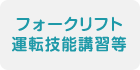 フォークリフト
運転技能講習等